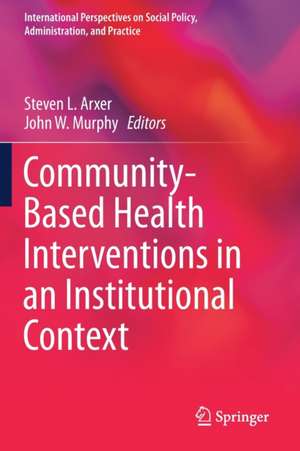 International Perspectives on Social Policy, Administration, and Practice

Steven L. Arxer
John W. Murphy Editors

Community-Based Health Interventions in an Institutional Context

Springer